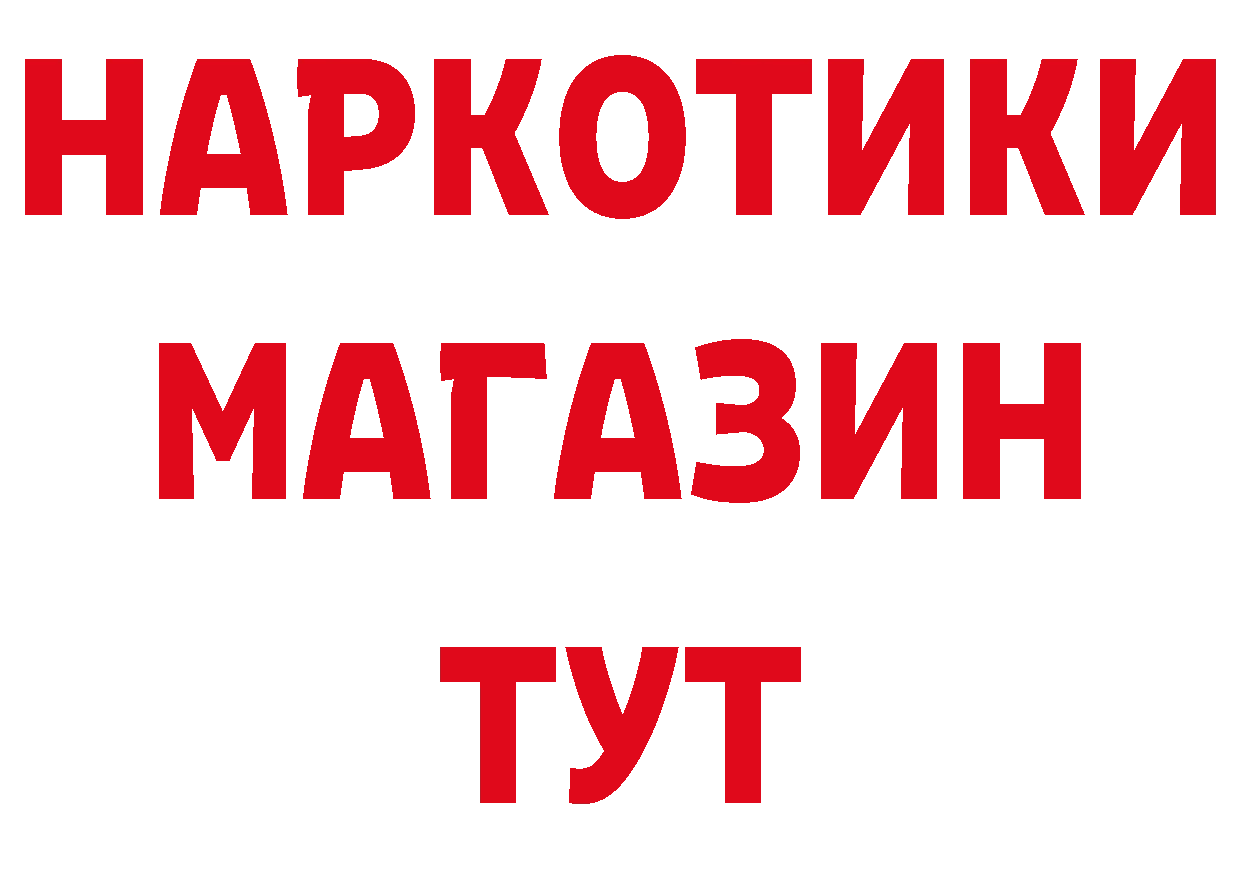 НАРКОТИКИ
МАГАЗИН
ТУТ